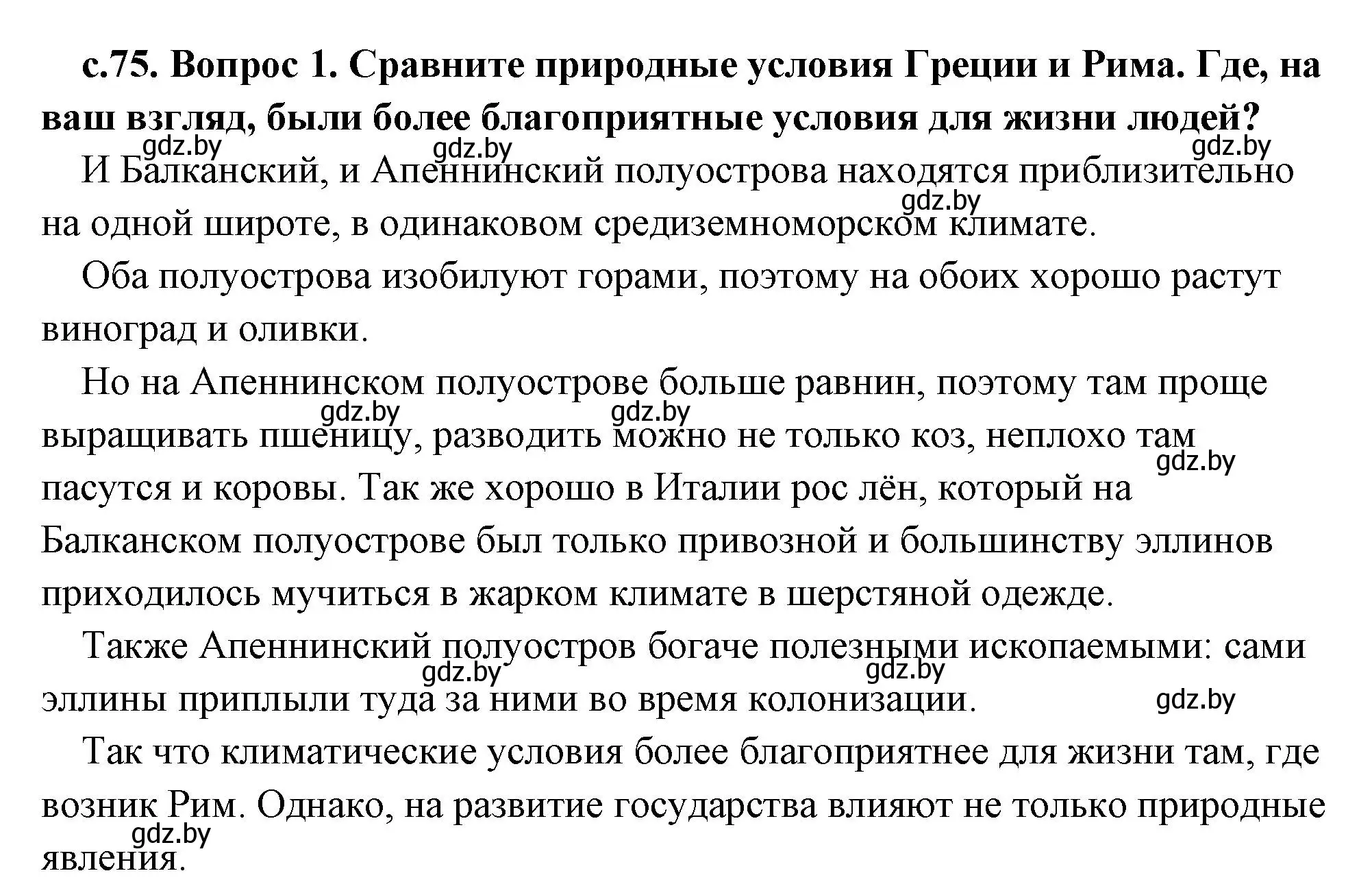 с.75. Вопрос 1. Сравните природные условия Греции и Рима. Где, на ваш взгляд, были более благоприятные условия для жизни людей?

gdz.by gdz.by gdz.by

И Балканский, и Апеннинский полуострова находятся приблизительно на одной широте, в одинаковом средиземноморском климате.

gdz.by

Оба полуострова изобилуют горами, поэтому на обоих хорошо растут виноград и оливки.

Но на Апеннинском полуострове больше равнин, поэтому там проще выращивать пшеницу, разводить можно не только коз, неплохо там пасутся и коровы. Так же хорошо в Италии рос лён, который на Балканском полуострове был только привозной и большинству эллинов приходилось мучиться в жарком климате в шерстяной одежде.

gdz.by gdz.by gdz.by

Также Апеннинский полуостров богаче полезными ископаемыми: сами эллины приплыли туда за ними во время колонизации.

gdz.by gdz.by gdz.by

Так что климатические условия более благоприятнее для жизни там, где возник Рим. Однако, на развитие государства влияют не только природные явления.

gdz.by